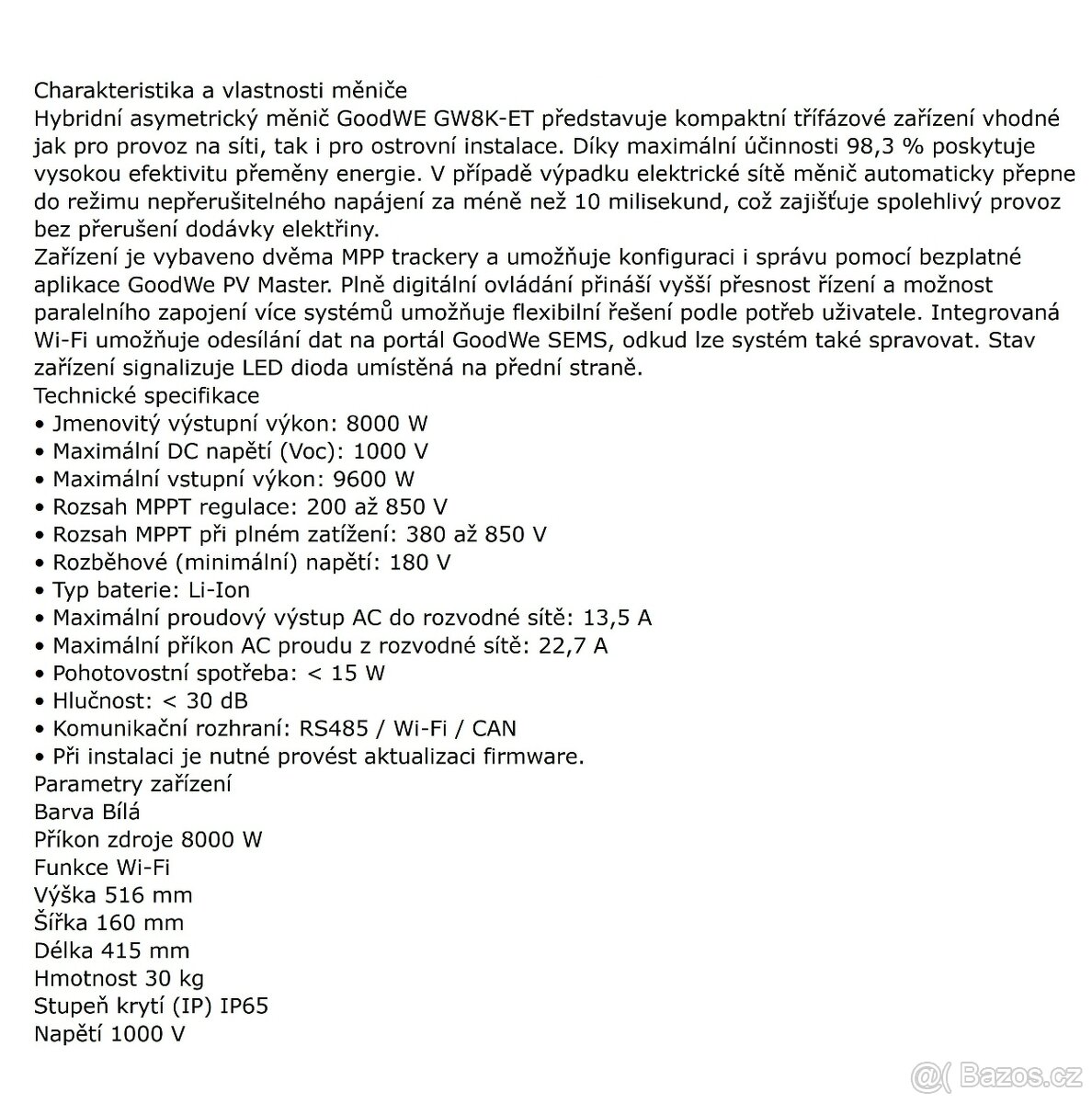 Charakteristika a vlastnosti měniče
Hybridní asymetrický měnič GoodWE GW8K-ET představuje kompaktní třífázové zařízení vhodné jak pro provoz na síti, tak i pro ostrovní instalace. Díky maximální účinnosti 98,3 % poskytuje vysokou efektivitu přeměny energie. V případě výpadku elektrické sítě měnič automaticky přepne do režimu nepřerušitelného napájení za méně než 10 milisekund, což zajišťuje spolehlivý provoz bez přerušení dodávky elektřiny.
Zařízení je vybaveno dvěma MPP trackery a umožňuje konfiguraci i správu pomocí bezplatné aplikace GoodWe PV Master. Plně digitální ovládání přináší vyšší přesnost řízení a možnost paralelního zapojení více systémů umožňuje flexibilní řešení podle potřeb uživatele. Integrovaná Wi-Fi umožňuje odesílání dat na portál GoodWe SEMS, odkud lze systém také spravovat. Stav zařízení signalizuje LED dioda umístěná na přední straně.
Technické specifikace
• Jmenovitý výstupní výkon: 8000 W
• Maximální DC napětí (Voc): 1000 V
• Maximální vstupní výkon: 9600 W
• Rozsah MPPT regulace: 200 až 850 V
• Rozsah MPPT při plném zatížení: 380 až 850 V
• Rozběhové (minimální) napětí: 180 V
• Typ baterie: Li-Ion
• Maximální proudový výstup AC do rozvodné sítě: 13,5 A
• Maximální příkon AC proudu z rozvodné sítě: 22,7 A
• Pohotovostní spotřeba: < 15 W
• Hlučnost: < 30 dB
• Komunikační rozhraní: RS485 / Wi-Fi / CAN
• Při instalaci je nutné provést aktualizaci firmware.
Parametry zařízení
Barva Bílá
Příkon zdroje 8000 W
Funkce Wi-Fi
Výška 516 mm
Šířka 160 mm
Délka 415 mm
Hmotnost 30 kg
Stupeň krytí (IP) IP65
Napětí 1000 V

Bazos.cz